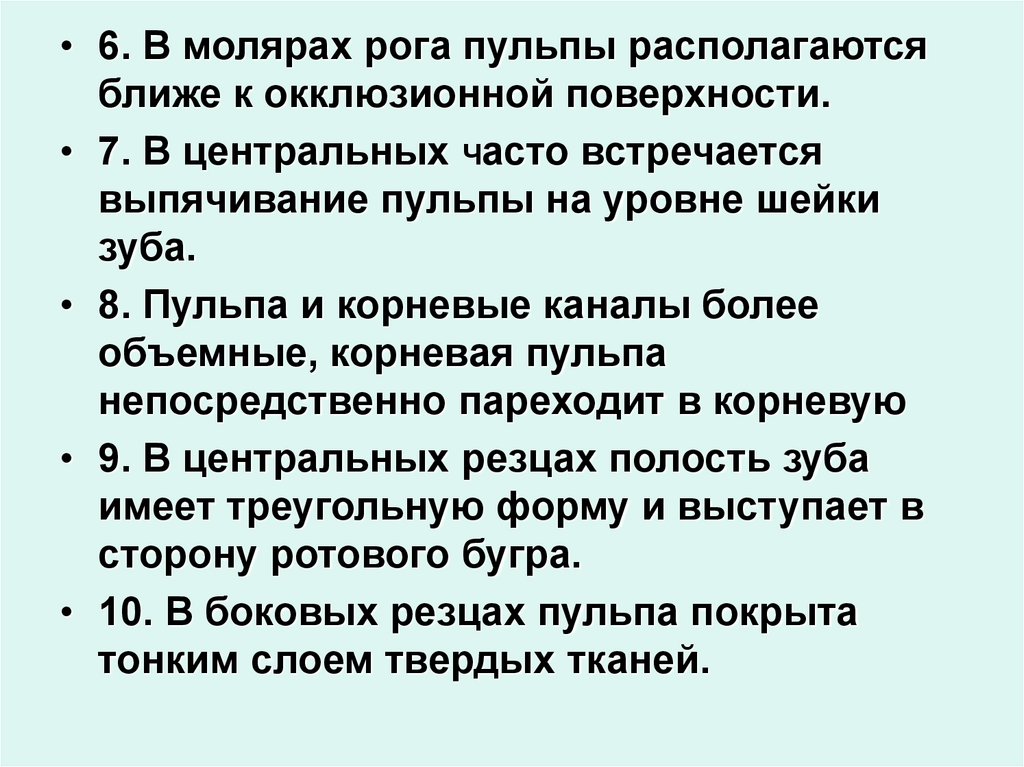 • 6. В молярах рога пульпы располагаются ближе к окклюзионной поверхности.

• 7. В центральных часто встречается выпячивание пульпы на уровне шейки зуба.

• 8. Пульпа и корневые каналы более объемные, корневая пульпа непосредственно пареходит в корневую

• 9. В центральных резцах полость зуба имеет треугольную форму и выступает в сторону ротового бугра.

• 10. В боковых резцах пульпа покрыта тонким слоем твердых тканей.